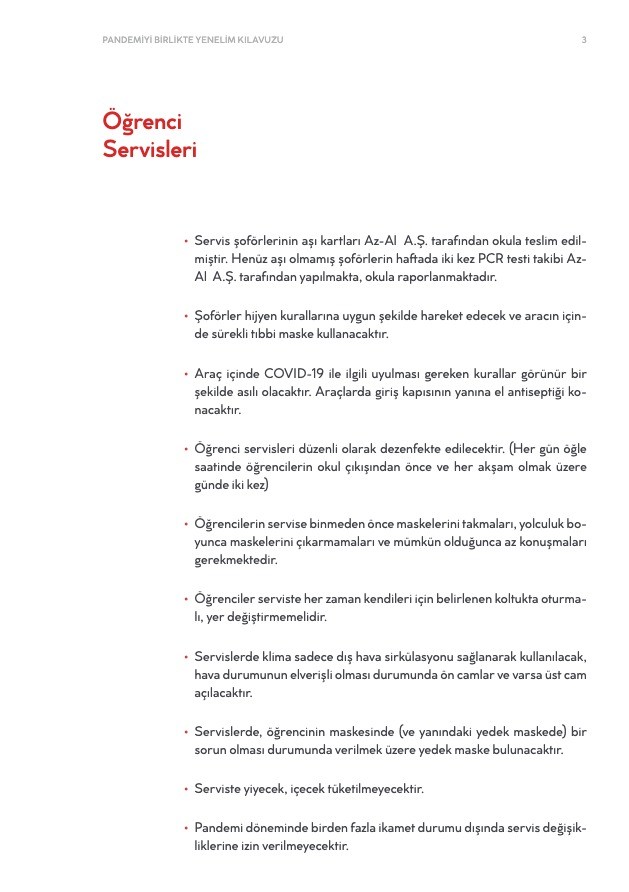 PANDEMİYİ BİRLİKTE YENELİM KILAVUZU

3

Öğrenci Servisleri

• Servis şoförlerinin aşı kartları Az-Al A.Ş. tarafından okula teslim edilmiştir. Henüz aşı olmamış şoförlerin haftada iki kez PCR testi takibi Az-Al A.Ş. tarafından yapılmakta, okula raporlanmaktadır.

• Şoförler hijyen kurallarına uygun şekilde hareket edecek ve aracın içinde sürekli tıbbi maske kullanacaktır.

• Araç içinde COVID-19 ile ilgili uyulması gereken kurallar görünür bir şekilde asılı olacaktır. Araçlarda giriş kapısının yanına el antiseptiği konacaktır.

• Öğrenci servisleri düzenli olarak dezenfekte edilecektir. (Her gün öğle saatinde öğrencilerin okul çıkışından önce ve her akşam olmak üzere günde iki kez)

• Öğrencilerin servise binmeden önce maskelerini takmaları, yolculuk boyunca maskelerini çıkarmamaları ve mümkün olduğunca az konuşmaları gerekmektedir.

• Öğrenciler serviste her zaman kendileri için belirlenen koltukta oturmalı, yer değiştirmemelidir.

• Servislerde klima sadece dış hava sirkülasyonu sağlanarak kullanılacak, hava durumunun elverişli olması durumunda ön camlar ve varsa üst cam açılacaktır.

• Servislerde, öğrencinin maskesinde (ve yanındaki yedek maskede) bir sorun olması durumunda verilmek üzere yedek maske bulunacaktır.

• Serviste yiyecek, içecek tüketilmeyecektir.

• Pandemi döneminde birden fazla ikamet durumu dışında servis değişikliklerine izin verilmeyecektir.